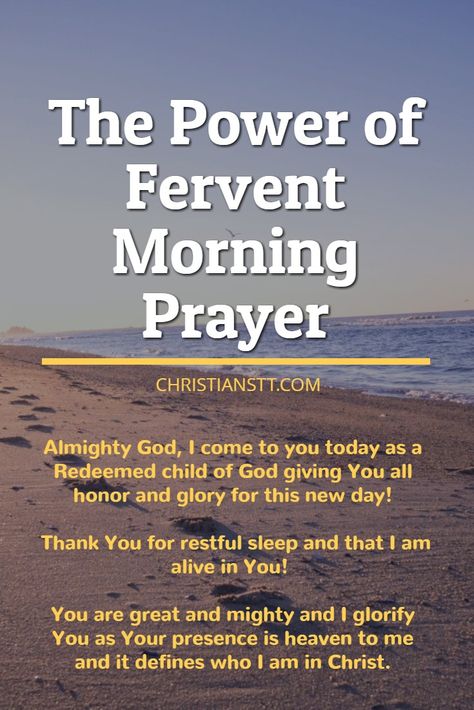 The Power of Fervent Morning Prayer

CHRISTIANSTT.COM

Almighty God, I come to you today as a Redeemed child of God giving You all honor and glory for this new day!

Thank You for restful sleep and that I am alive in You!

You are great and mighty and I glorify You as Your presence is heaven to me and it defines who I am in Christ.